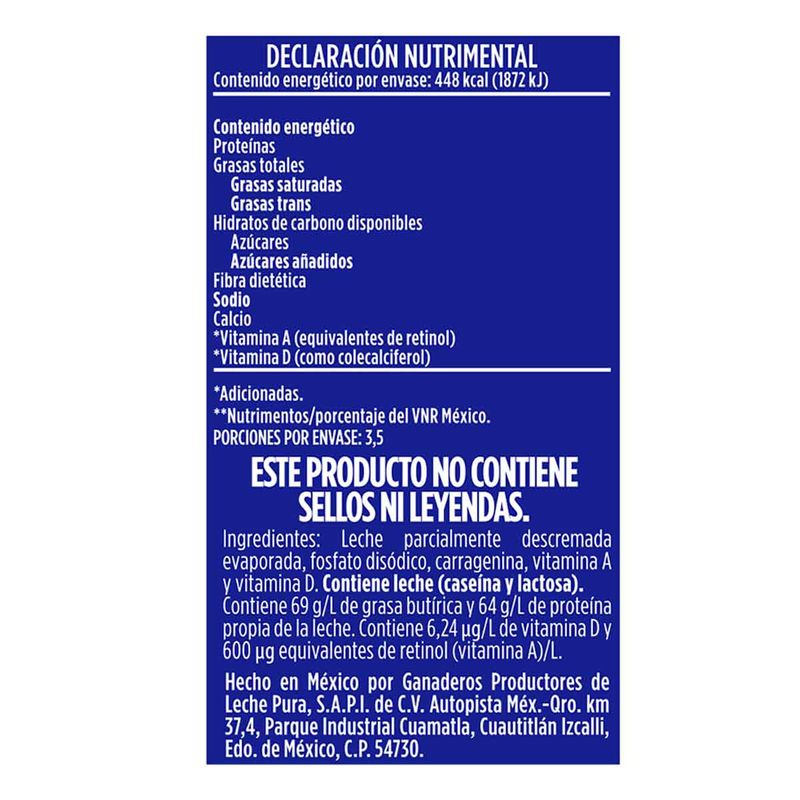 DECLARACIÓN NUTRIMENTAL
Contenido energético por envase: 448 kcal (1872 kJ)

Contenido energético
Proteínas
Grasas totales
Grasas saturadas
Grasas trans
Hidratos de carbono disponibles
Azúcares
Azúcares añadidos
Fibra dietética
Sodio
Calcio
*Vitamina A (equivalentes de retinol)
*Vitamina D (como colecalciferol)

*Adicionadas.
**Nutrimentos/porcentaje del VNR México.
PORCIONES POR ENVASE: 3,5

ESTE PRODUCTO NO CONTIENE SELLOS NI LEYENDAS.

Ingredientes: Leche parcialmente descremada evaporada, fosfato disódico, carragenina, vitamina A y vitamina D. Contiene leche (caseína y lactosa). Contiene 69 g/L de grasa butírica y 64 g/L de proteína propia de la leche. Contiene 6,24 µg/L de vitamina D y 600 µg equivalentes de retinol (vitamina A)/L.

Hecho en México por Ganaderos Productores de Leche Pura, S.A.P.I. de C.V. Autopista Méx.-Qro. km 37,4, Parque Industrial Cuamatla, Cuautitlán Izcalli, Edo. de México, C.P. 54730.